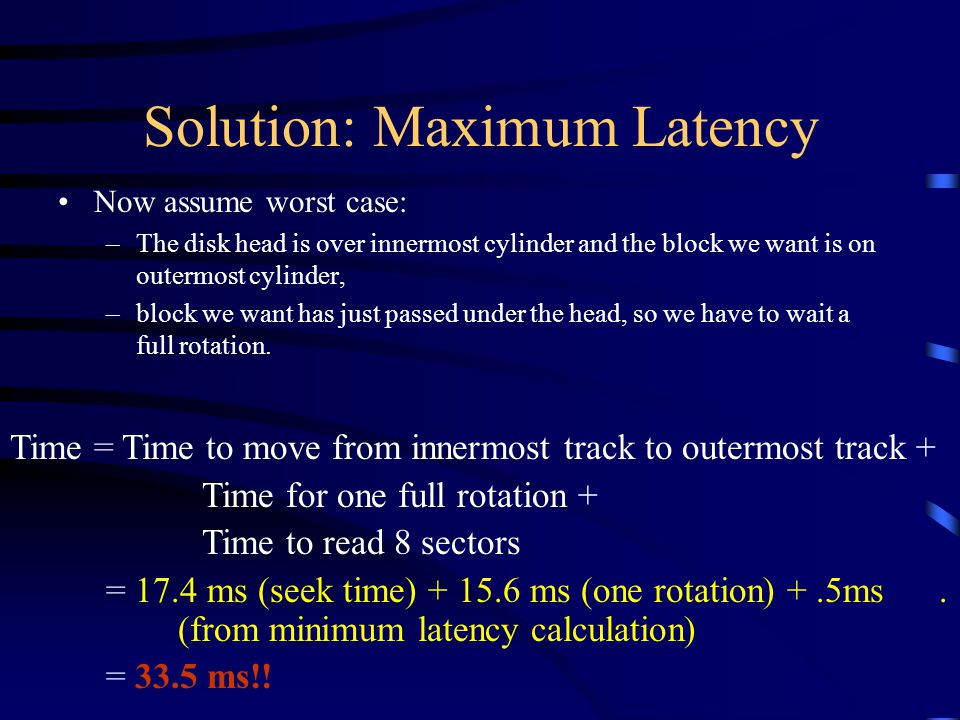 Solution: Maximum Latency

• Now assume worst case:
– The disk head is over innermost cylinder and the block we want is on outermost cylinder,
– block we want has just passed under the head, so we have to wait a full rotation.

Time = Time to move from innermost track to outermost track +
Time for one full rotation +
Time to read 8 sectors
= 17.4 ms (seek time) + 15.6 ms (one rotation) + .5ms .
(from minimum latency calculation)
= 33.5 ms!!